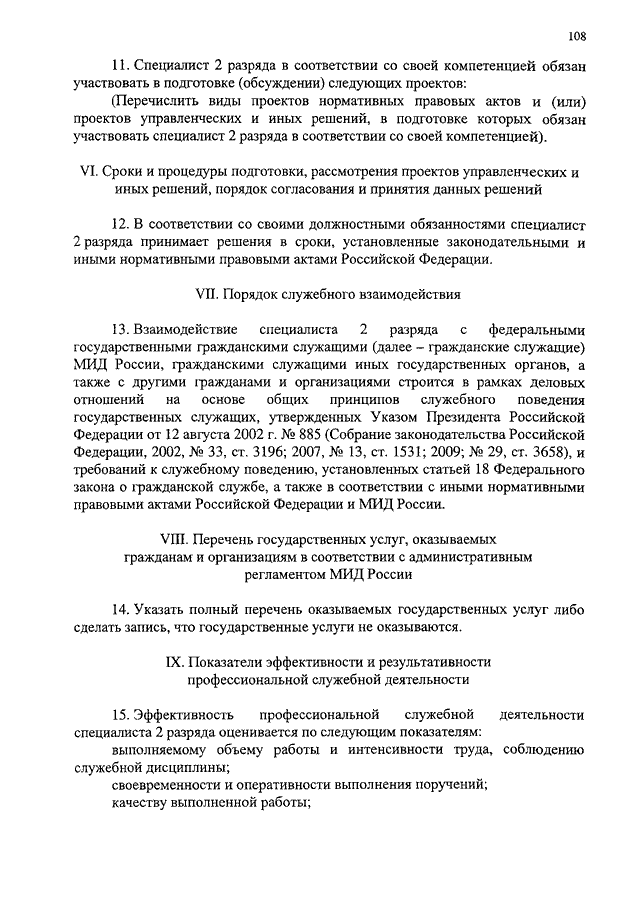 108

11. Специалист 2 разряда в соответствии со своей компетенцией обязан участвовать в подготовке (обсуждении) следующих проектов:

(Перечислить виды проектов нормативных правовых актов и (или) проектов управленческих и иных решений, в подготовке которых обязан участвовать специалист 2 разряда в соответствии со своей компетенцией).

VI. Сроки и процедуры подготовки, рассмотрения проектов управленческих и иных решений, порядок согласования и принятия данных решений

12. В соответствии со своими должностными обязанностями специалист 2 разряда принимает решения в сроки, установленные законодательными и иными нормативными правовыми актами Российской Федерации.

VII. Порядок служебного взаимодействия

13. Взаимодействие специалиста 2 разряда с федеральными государственными гражданскими служащими (далее – гражданские служащие) МИД России, гражданскими служащими иных государственных органов, а также с другими гражданами и организациями строится в рамках деловых отношений на основе общих принципов служебного поведения государственных служащих, утвержденных Указом Президента Российской Федерации от 12 августа 2002 г. № 885 (Собрание законодательства Российской Федерации, 2002, № 33, ст. 3196; 2007, № 13, ст. 1531; 2009; № 29, ст. 3658), и требований к служебному поведению, установленных статьей 18 Федерального закона о гражданской службе, а также в соответствии с иными нормативными правовыми актами Российской Федерации и МИД России.

VIII. Перечень государственных услуг, оказываемых гражданам и организациям в соответствии с административным регламентом МИД России

14. Указать полный перечень оказываемых государственных услуг либо сделать запись, что государственные услуги не оказываются.

IX. Показатели эффективности и результативности профессиональной служебной деятельности

15. Эффективность профессиональной служебной деятельности специалиста 2 разряда оценивается по следующим показателям:

выполняемому объему работы и интенсивности труда, соблюдению служебной дисциплины;

своевременности и оперативности выполнения поручений;

качеству выполненной работы;